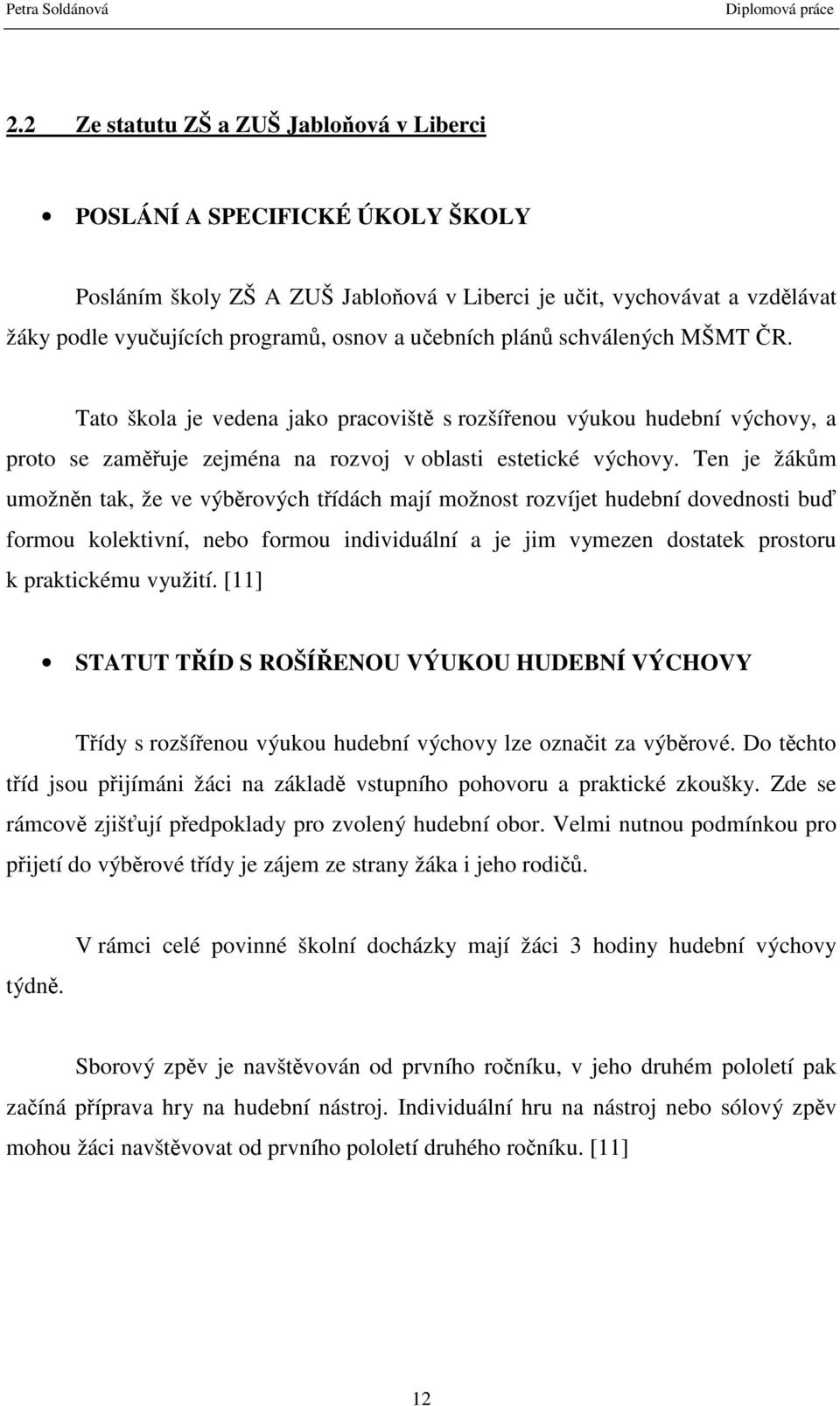 Petra Soldánová Diplomová práce

2.2 Ze statutu ZŠ a ZUŠ Jabloňová v Liberci

• POSLÁNÍ A SPECIFICKÉ ÚKOLY ŠKOLY

Posláním školy ZŠ A ZUŠ Jabloňová v Liberci je učit, vychovávat a vzdělávat žáky podle vyučujících programů, osnov a učebních plánů schválených MŠMT ČR.

Tato škola je vedena jako pracoviště s rozšířenou výukou hudební výchovy, a proto se zaměřuje zejména na rozvoj v oblasti estetické výchovy. Ten je žákům umožněn tak, že ve výběrových třídách mají možnost rozvíjet hudební dovednosti buď formou kolektivní, nebo formou individuální a je jim vymezen dostatek prostoru k praktickému využití. [11]

• STATUT TŘÍD S ROŠÍŘENOU VÝUKOU HUDEBNÍ VÝCHOVY

Třídy s rozšířenou výukou hudební výchovy lze označit za výběrové. Do těchto tříd jsou přijímáni žáci na základě vstupního pohovoru a praktické zkoušky. Zde se rámcově zjišťují předpoklady pro zvolený hudební obor. Velmi nutnou podmínkou pro přijetí do výběrové třídy je zájem ze strany žáka i jeho rodičů.

V rámci celé povinné školní docházky mají žáci 3 hodiny hudební výchovy týdně.

Sborový zpěv je navštěvován od prvního ročníku, v jeho druhém pololetí pak začíná příprava hry na hudební nástroj. Individuální hru na nástroj nebo sólový zpěv mohou žáci navštěvovat od prvního pololetí druhého ročníku. [11]

12